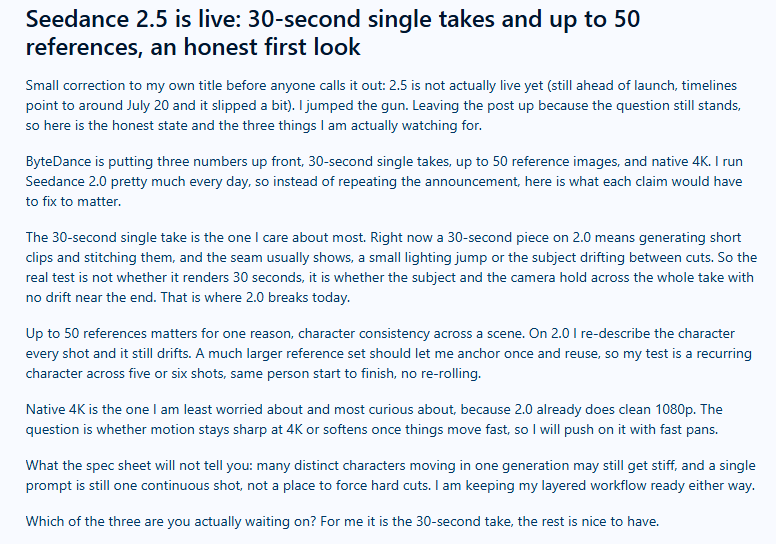 Seedance 2.5 is live: 30-second single takes and up to 50 references, an honest first look

Small correction to my own title before anyone calls it out: 2.5 is not actually live yet (still ahead of launch, timelines point to around July 20 and it slipped a bit). I jumped the gun. Leaving the post up because the question still stands, so here is the honest state and the three things I am actually watching for.

ByteDance is putting three numbers up front, 30-second single takes, up to 50 reference images, and native 4K. I run Seedance 2.0 pretty much every day, so instead of repeating the announcement, here is what each claim would have to fix to matter.

The 30-second single take is the one I care about most. Right now a 30-second piece on 2.0 means generating short clips and stitching them, and the seam usually shows, a small lighting jump or the subject drifting between cuts. So the real test is not whether it renders 30 seconds, it is whether the subject and the camera hold across the whole take with no drift near the end. That is where 2.0 breaks today.

Up to 50 references matters for one reason, character consistency across a scene. On 2.0 I re-describe the character every shot and it still drifts. A much larger reference set should let me anchor once and reuse, so my test is a recurring character across five or six shots, same person start to finish, no re-rolling.

Native 4K is the one I am least worried about and most curious about, because 2.0 already does clean 1080p. The question is whether motion stays sharp at 4K or softens once things move fast, so I will push on it with fast pans.

What the spec sheet will not tell you: many distinct characters moving in one generation may still get stiff, and a single prompt is still one continuous shot, not a place to force hard cuts. I am keeping my layered workflow ready either way.

Which of the three are you actually waiting on? For me it is the 30-second take, the rest is nice to have.